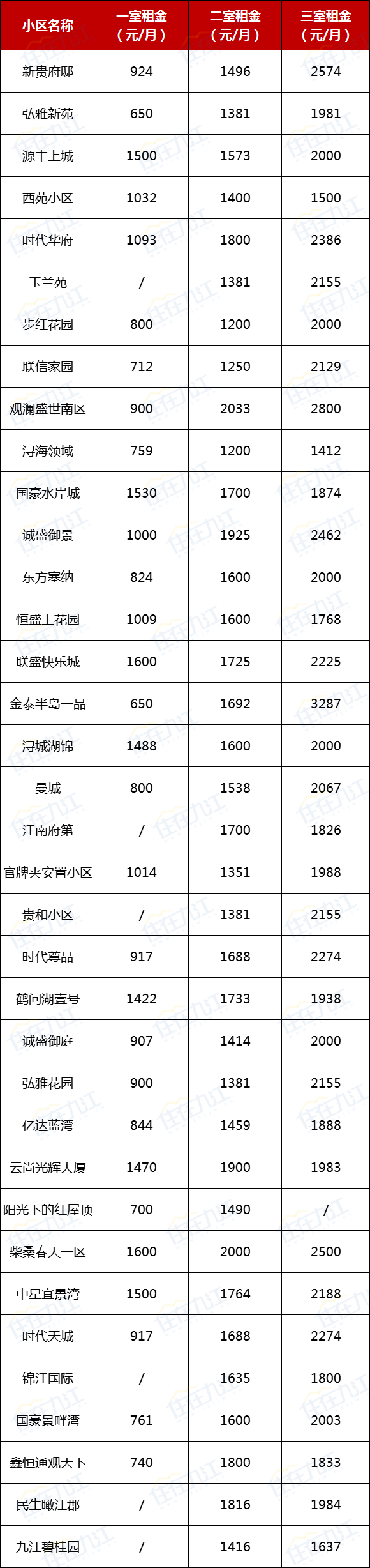 | 小区名称 | 一室租金（元/月） | 二室租金（元/月） | 三室租金（元/月） |
|---|---|---|---|
| 新贵府邸 | 924 | 1496 | 2574 |
| 弘雅新苑 | 650 | 1381 | 1981 |
| 源丰上城 | 1500 | 1573 | 2000 |
| 西苑小区 | 1032 | 1400 | 1500 |
| 时代华府 | 1093 | 1800 | 2386 |
| 玉兰苑 | / | 1381 | 2155 |
| 步红花园 | 800 | 1200 | 2000 |
| 联信家园 | 712 | 1250 | 2129 |
| 观澜盛世南区 | 900 | 2033 | 2800 |
| 浔海领域 | 759 | 1200 | 1412 |
| 国豪水岸城 | 1530 | 1700 | 1874 |
| 诚盛御景 | 1000 | 1925 | 2462 |
| 东方塞纳 | 824 | 1600 | 2000 |
| 恒盛上花园 | 1009 | 1600 | 1768 |
| 联盛快乐城 | 1600 | 1725 | 2225 |
| 金泰半岛一品 | 650 | 1692 | 3287 |
| 浔城湖锦 | 1488 | 1600 | 2000 |
| 曼城 | 800 | 1538 | 2067 |
| 江南府第 | / | 1700 | 1826 |
| 官牌夹安置小区 | 1014 | 1351 | 1988 |
| 贵和小区 | / | 1381 | 2155 |
| 时代尊品 | 917 | 1688 | 2274 |
| 鹤问湖壹号 | 1422 | 1733 | 1938 |
| 诚盛御庭 | 907 | 1414 | 2000 |
| 弘雅花园 | 900 | 1381 | 2155 |
| 亿达蓝湾 | 844 | 1459 | 1888 |
| 云尚光辉大厦 | 1470 | 1900 | 1983 |
| 阳光下的红屋顶 | 700 | 1490 | / |
| 柴桑春天一区 | 1600 | 2000 | 2500 |
| 中星宜景湾 | 1500 | 1764 | 2188 |
| 时代天城 | 917 | 1688 | 2274 |
| 锦江国际 | / | 1635 | 1800 |
| 国豪景畔湾 | 761 | 1600 | 2003 |
| 鑫恒通观天下 | 740 | 1800 | 1833 |
| 民生瞰江郡 | / | 1816 | 1984 |
| 九江碧桂园 | / | 1416 | 1637 |

住在九江